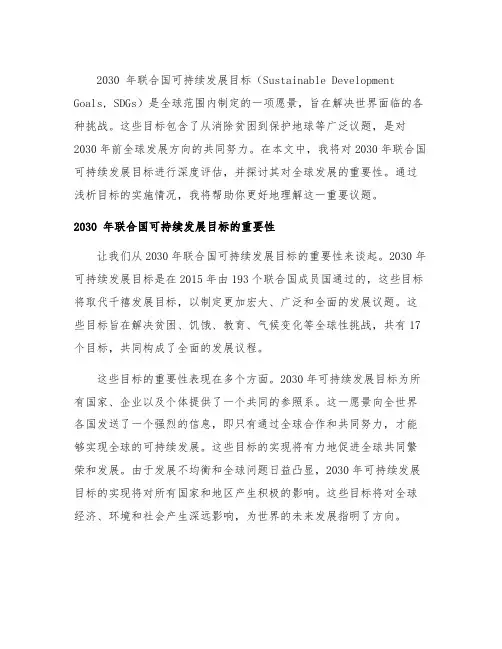 2030 年联合国可持续发展目标（Sustainable Development Goals，SDGs）是全球范围内制定的一项愿景，旨在解决世界面临的各种挑战。这些目标包含了从消除贫困到保护地球等广泛议题，是对 2030 年前全球发展方向的共同努力。在本文中，我将对 2030 年联合国可持续发展目标进行深度评估，并探讨其对全球发展的重要性。通过浅析目标的实施情况，我将帮助你更好地理解这一重要议题。

2030 年联合国可持续发展目标的重要性

让我们从 2030 年联合国可持续发展目标的重要性来谈起。2030 年可持续发展目标是在 2015 年由 193 个联合国成员国通过的，这些目标将取代千禧发展目标，以制定更加宏大、广泛和全面的发展议题。这些目标旨在解决贫困、饥饿、教育、气候变化等全球性挑战，共有 17 个目标，共同构成了全面的发展议程。

这些目标的重要性表现在多个方面。2030 年可持续发展目标为所有国家、企业以及个体提供了一个共同的参照系。这一愿景向全世界各国发送了一个强烈的信息，即只有通过全球合作和共同努力，才能够实现全球的可持续发展。这些目标的实现将有力地促进全球共同繁荣和发展。由于发展不均衡和全球问题日益凸显，2030 年可持续发展目标的实现将对所有国家和地区产生积极的影响。这些目标将对全球经济、环境和社会产生深远影响，为世界的未来发展指明了方向。